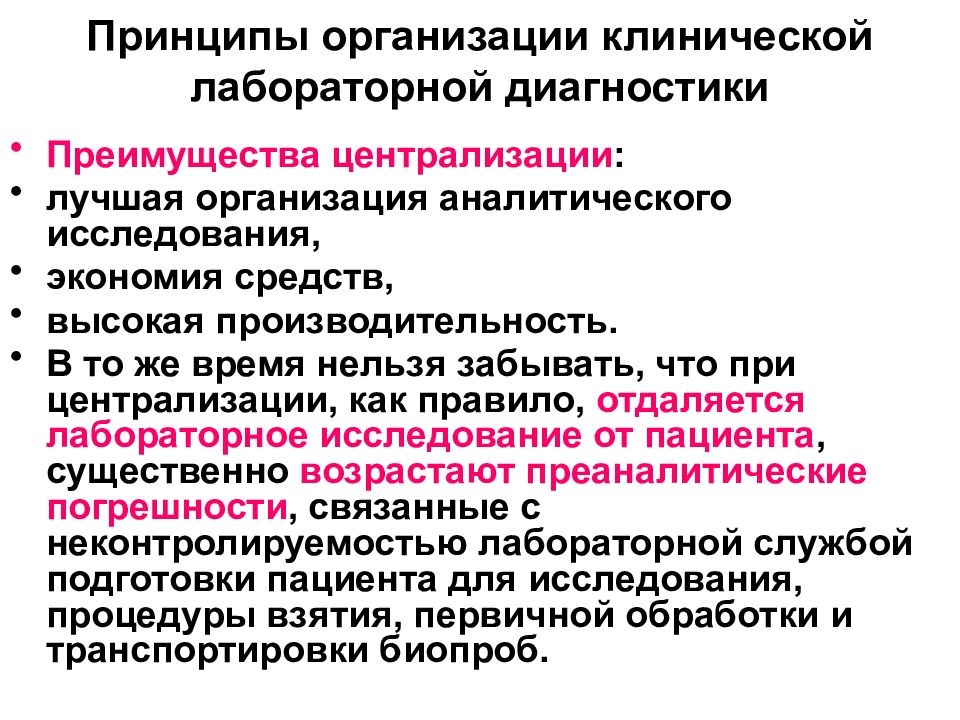 Принципы организации клинической лабораторной диагностики

• Преимущества централизации:
• лучшая организация аналитического исследования,
• экономия средств,
• высокая производительность.
• В то же время нельзя забывать, что при централизации, как правило, отдаляется лабораторное исследование от пациента, существенно возрастают преаналитические погрешности, связанные с неконтролируемостью лабораторной службой подготовки пациента для исследования, процедуры взятия, первичной обработки и транспортировки биопроб.